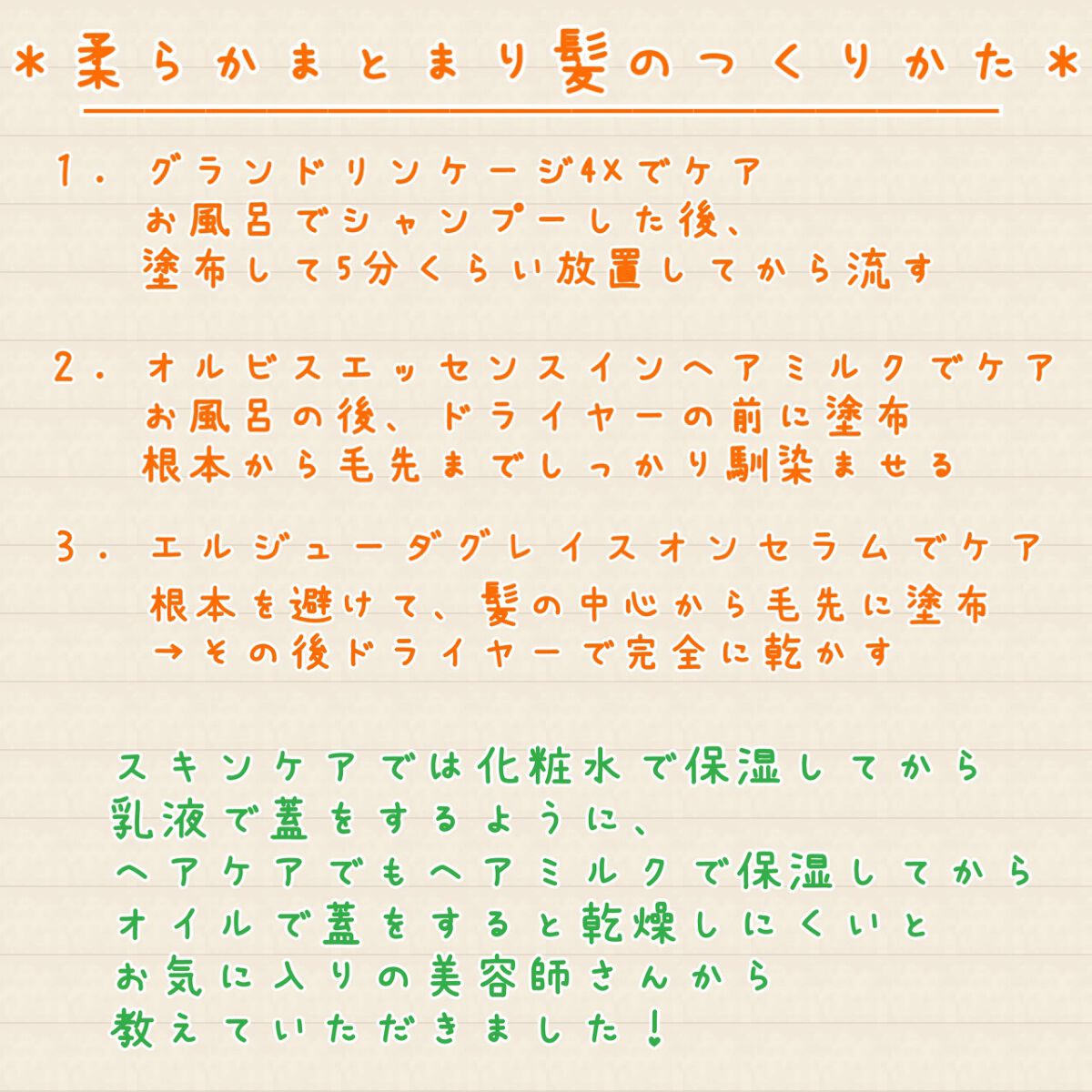 ＊柔らかまとまり髪のつくりかた＊

1. グランドリンケージ4Xでケア
お風呂でシャンプーした後、
塗布して5分くらい放置してから流す

2. オルビスエッセンスインヘアミルクでケア
お風呂の後、ドライヤーの前に塗布
根本から毛先までしっかり馴染ませる

3. エルジューダグレイスオンセラムでケア
根本を避けて、髪の中心から毛先に塗布
→その後ドライヤーで完全に乾かす

スキンケアでは化粧水で保湿してから
乳液で蓋をするように、
ヘアケアでもヘアミルクで保湿してから
オイルで蓋をすると乾燥しにくいと
お気に入りの美容師さんから
教えていただきました！